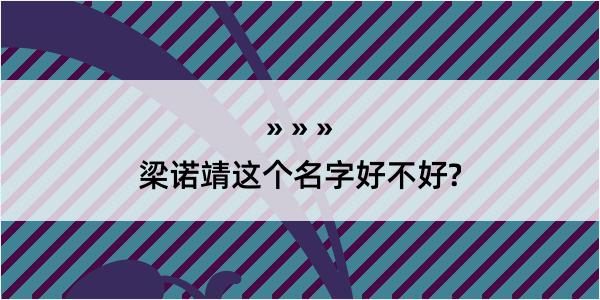 » » »

梁诺靖这个名字好不好?